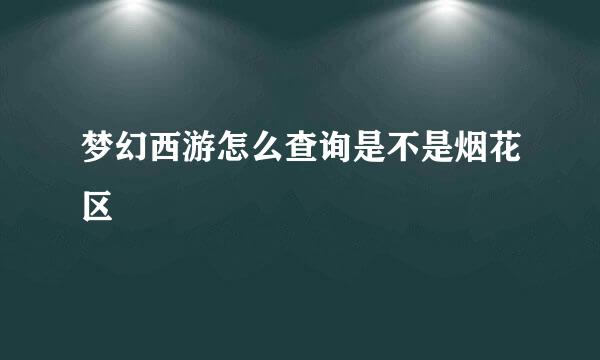 梦幻西游怎么查询是不是烟花区